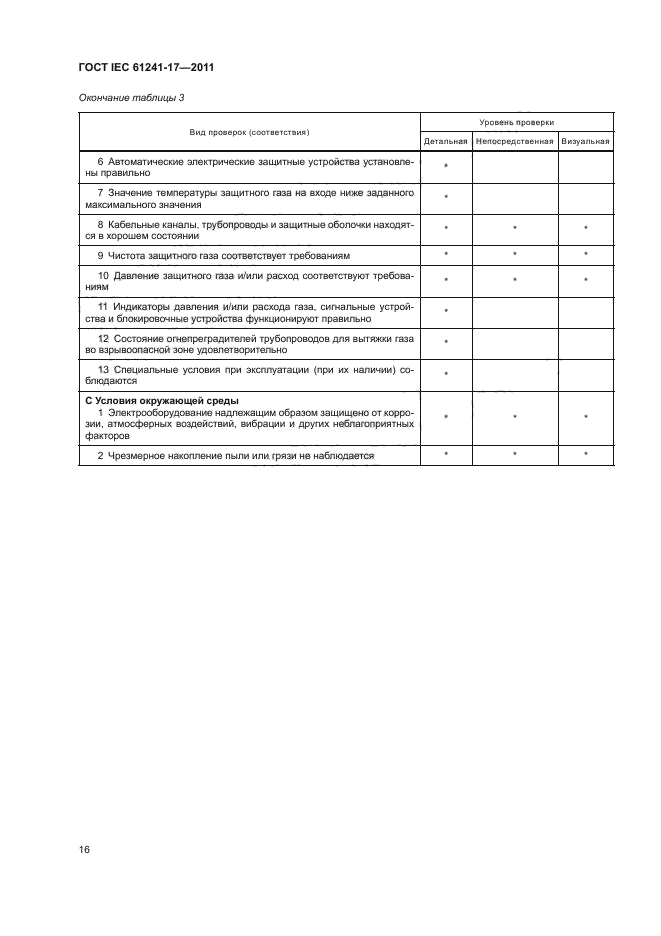 ГОСТ IEC 61241-17—2011

Окончание таблицы 3

| Вид проверок (соответствия) | Уровень проверки | | |
|---|---|---|---|
| | Детальная | Непосредственная | Визуальная |
| 6 Автоматические электрические защитные устройства установлены правильно | * | | |
| 7 Значение температуры защитного газа на входе ниже заданного максимального значения | * | | |
| 8 Кабельные каналы, трубопроводы и защитные оболочки находятся в хорошем состоянии | * | * | * |
| 9 Чистота защитного газа соответствует требованиям | * | * | * |
| 10 Давление защитного газа и/или расход соответствуют требованиям | * | * | * |
| 11 Индикаторы давления и/или расхода газа, сигнальные устройства и блокировочные устройства функционируют правильно | * | | |
| 12 Состояние огнепреградителей трубопроводов для вытяжки газа во взрывоопасной зоне удовлетворительно | * | | |
| 13 Специальные условия при эксплуатации (при их наличии) соблюдаются | * | | |
| **С Условия окружающей среды** 1 Электрооборудование надлежащим образом защищено от коррозии, атмосферных воздействий, вибрации и других неблагоприятных факторов | * | * | * |
| 2 Чрезмерное накопление пыли или грязи не наблюдается | * | * | * |

16